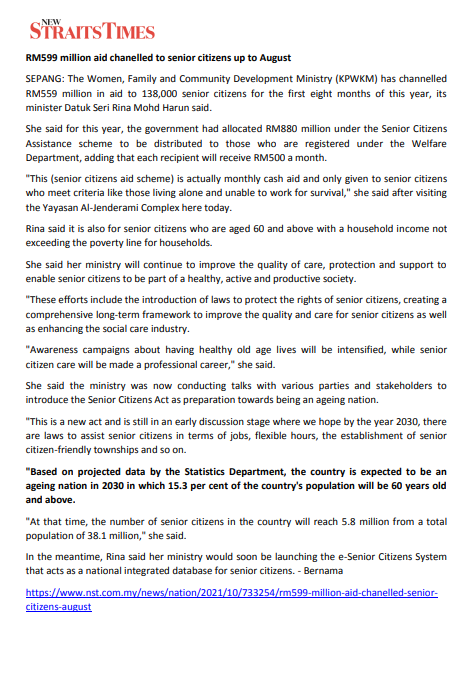 NEW STRAITS TIMES

RM599 million aid chanelled to senior citizens up to August

SEPANG: The Women, Family and Community Development Ministry (KPWKM) has channelled RM559 million in aid to 138,000 senior citizens for the first eight months of this year, its minister Datuk Seri Rina Mohd Harun said.

She said for this year, the government had allocated RM880 million under the Senior Citizens Assistance scheme to be distributed to those who are registered under the Welfare Department, adding that each recipient will receive RM500 a month.

"This (senior citizens aid scheme) is actually monthly cash aid and only given to senior citizens who meet criteria like those living alone and unable to work for survival," she said after visiting the Yayasan Al-Jenderami Complex here today.

Rina said it is also for senior citizens who are aged 60 and above with a household income not exceeding the poverty line for households.

She said her ministry will continue to improve the quality of care, protection and support to enable senior citizens to be part of a healthy, active and productive society.

"These efforts include the introduction of laws to protect the rights of senior citizens, creating a comprehensive long-term framework to improve the quality and care for senior citizens as well as enhancing the social care industry.

"Awareness campaigns about having healthy old age lives will be intensified, while senior citizen care will be made a professional career," she said.

She said the ministry was now conducting talks with various parties and stakeholders to introduce the Senior Citizens Act as preparation towards being an ageing nation.

"This is a new act and is still in an early discussion stage where we hope by the year 2030, there are laws to assist senior citizens in terms of jobs, flexible hours, the establishment of senior citizen-friendly townships and so on.

"Based on projected data by the Statistics Department, the country is expected to be an ageing nation in 2030 in which 15.3 per cent of the country's population will be 60 years old and above.

"At that time, the number of senior citizens in the country will reach 5.8 million from a total population of 38.1 million," she said.

In the meantime, Rina said her ministry would soon be launching the e-Senior Citizens System that acts as a national integrated database for senior citizens. - Bernama

https://www.nst.com.my/news/nation/2021/10/733254/rm599-million-aid-chanelled-senior-citizens-august